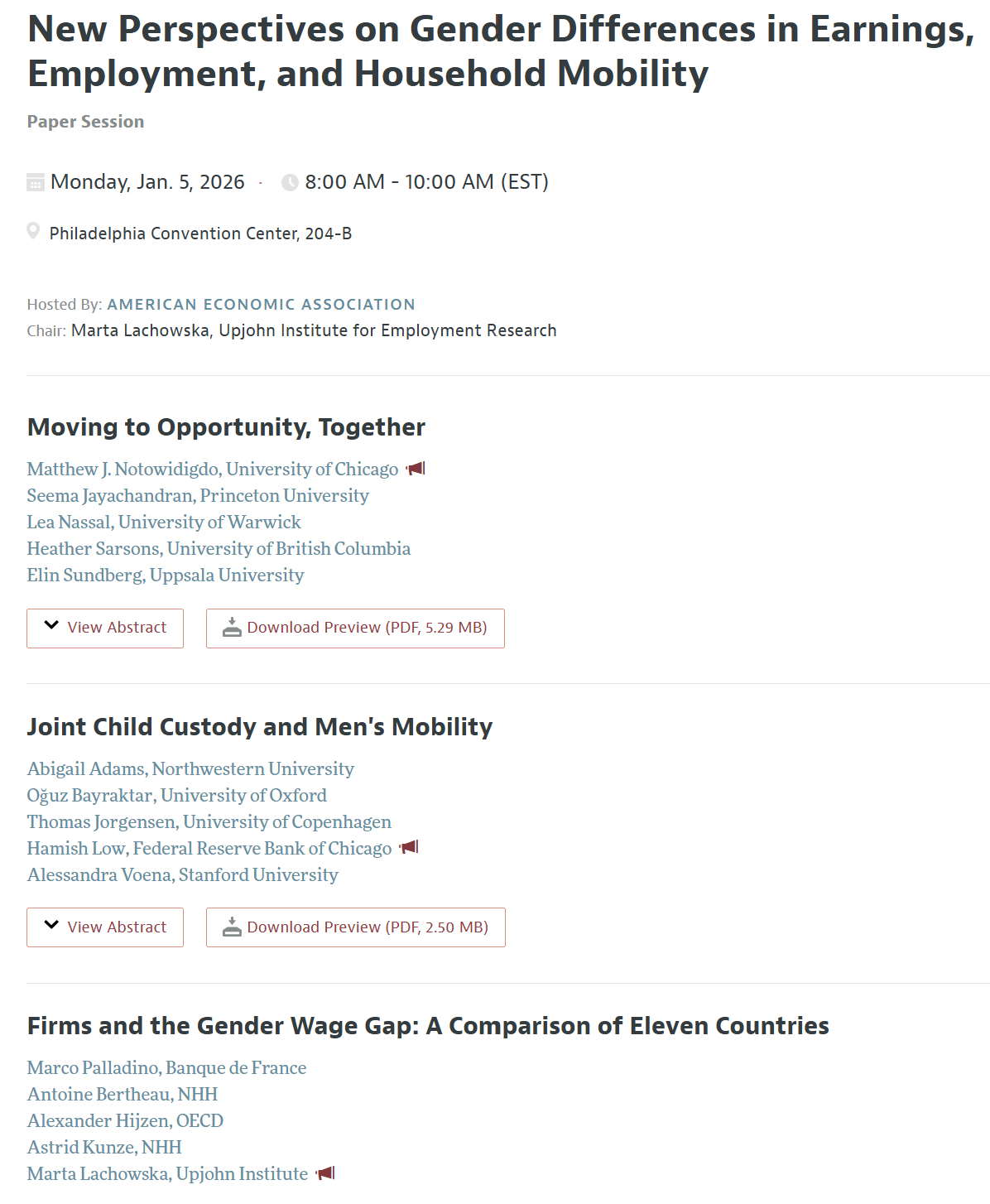 New Perspectives on Gender Differences in Earnings, Employment, and Household Mobility

Paper Session

Monday, Jan. 5, 2026 · 8:00 AM - 10:00 AM (EST)

Philadelphia Convention Center, 204-B

Hosted By: AMERICAN ECONOMIC ASSOCIATION
Chair: Marta Lachowska, Upjohn Institute for Employment Research

Moving to Opportunity, Together

Matthew J. Notowidigdo, University of Chicago
Seema Jayachandran, Princeton University
Lea Nassal, University of Warwick
Heather Sarsons, University of British Columbia
Elin Sundberg, Uppsala University

View Abstract

Download Preview (PDF, 5.29 MB)

Joint Child Custody and Men's Mobility

Abigail Adams, Northwestern University
Oğuz Bayraktar, University of Oxford
Thomas Jorgensen, University of Copenhagen
Hamish Low, Federal Reserve Bank of Chicago
Alessandra Voena, Stanford University

View Abstract

Download Preview (PDF, 2.50 MB)

Firms and the Gender Wage Gap: A Comparison of Eleven Countries

Marco Palladino, Banque de France
Antoine Bertheau, NHH
Alexander Hijzen, OECD
Astrid Kunze, NHH
Marta Lachowska, Upjohn Institute